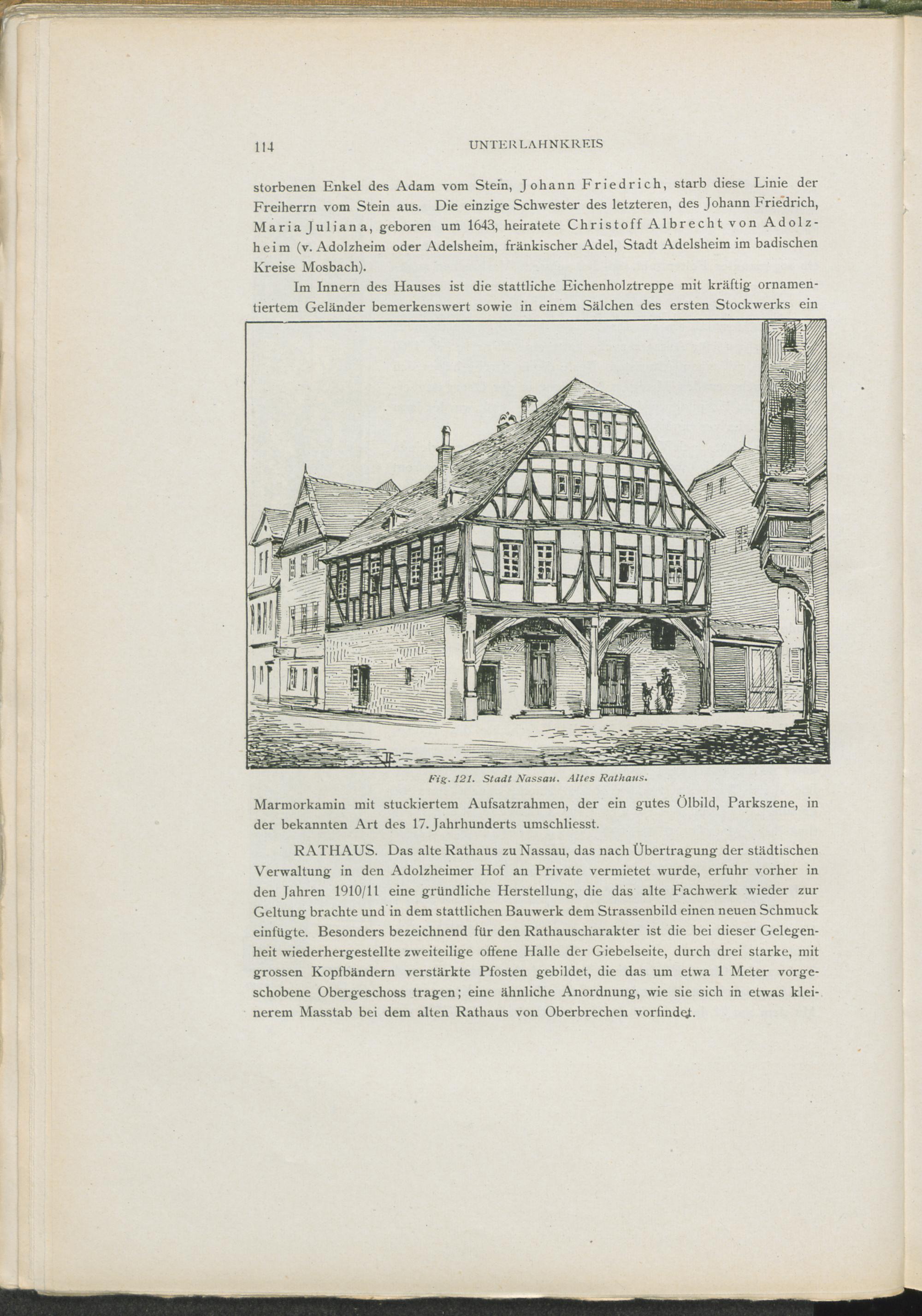 114 UNTERLAHNKREIS

storbenen Enkel des Adam vom Stein, Johann Friedrich, starb diese Linie der Freiherrn vom Stein aus. Die einzige Schwester des letzteren, des Johann Friedrich, Maria Juliana, geboren um 1643, heiratete Christoff Albrecht von Adolzheim (v. Adolzheim oder Adelsheim, fränkischer Adel, Stadt Adelsheim im badischen Kreise Mosbach).

Im Innern des Hauses ist die stattliche Eichenholztreppe mit kräftig ornamentiertem Geländer bemerkenswert sowie in einem Sälchen des ersten Stockwerks ein

Fig. 121. Stadt Nassau. Altes Rathaus.

Marmorkamin mit stuckiertem Aufsatzrahmen, der ein gutes Ölbild, Parkszene, in der bekannten Art des 17. Jahrhunderts umschliesst.

RATHAUS. Das alte Rathaus zu Nassau, das nach Übertragung der städtischen Verwaltung in den Adolzheimer Hof an Private vermietet wurde, erfuhr vorher in den Jahren 1910/11 eine gründliche Herstellung, die das alte Fachwerk wieder zur Geltung brachte und in dem stattlichen Bauwerk dem Strassenbild einen neuen Schmuck einfügte. Besonders bezeichnend für den Rathauscharakter ist die bei dieser Gelegenheit wiederhergestellte zweiteilige offene Halle der Giebelseite, durch drei starke, mit grossen Kopfbändern verstärkte Pfosten gebildet, die das um etwa 1 Meter vorgeschobene Obergeschoss tragen; eine ähnliche Anordnung, wie sie sich in etwas kleinerem Masstab bei dem alten Rathaus von Oberbrechen vorfindet.